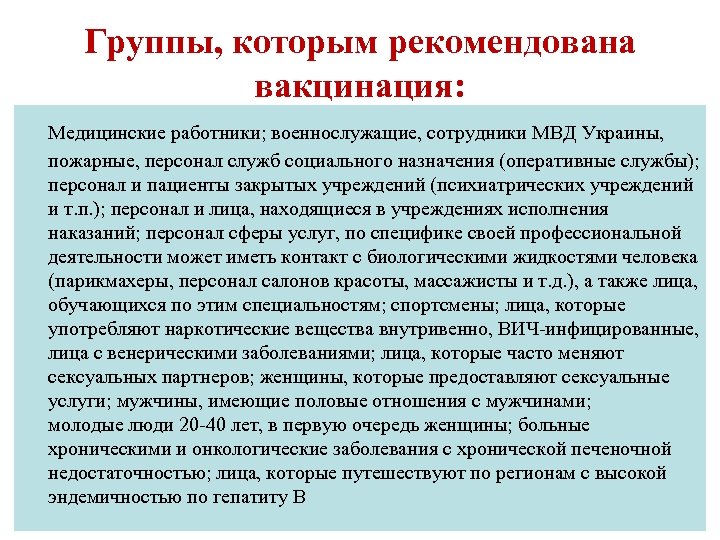 Группы, которым рекомендована вакцинация:

Медицинские работники; военнослужащие, сотрудники МВД Украины, пожарные, персонал служб социального назначения (оперативные службы); персонал и пациенты закрытых учреждений (психиатрических учреждений и т.п.); персонал и лица, находящиеся в учреждениях исполнения наказаний; персонал сферы услуг, по специфике своей профессиональной деятельности может иметь контакт с биологическими жидкостями человека (парикмахеры, персонал салонов красоты, массажисты и т.д.), а также лица, обучающихся по этим специальностям; спортсмены; лица, которые употребляют наркотические вещества внутривенно, ВИЧ-инфицированные, лица с венерическими заболеваниями; лица, которые часто меняют сексуальных партнеров; женщины, которые предоставляют сексуальные услуги; мужчины, имеющие половые отношения с мужчинами; молодые люди 20-40 лет, в первую очередь женщины; больные хроническими и онкологические заболевания с хронической печеночной недостаточностью; лица, которые путешествуют по регионам с высокой эндемичностью по гепатиту В